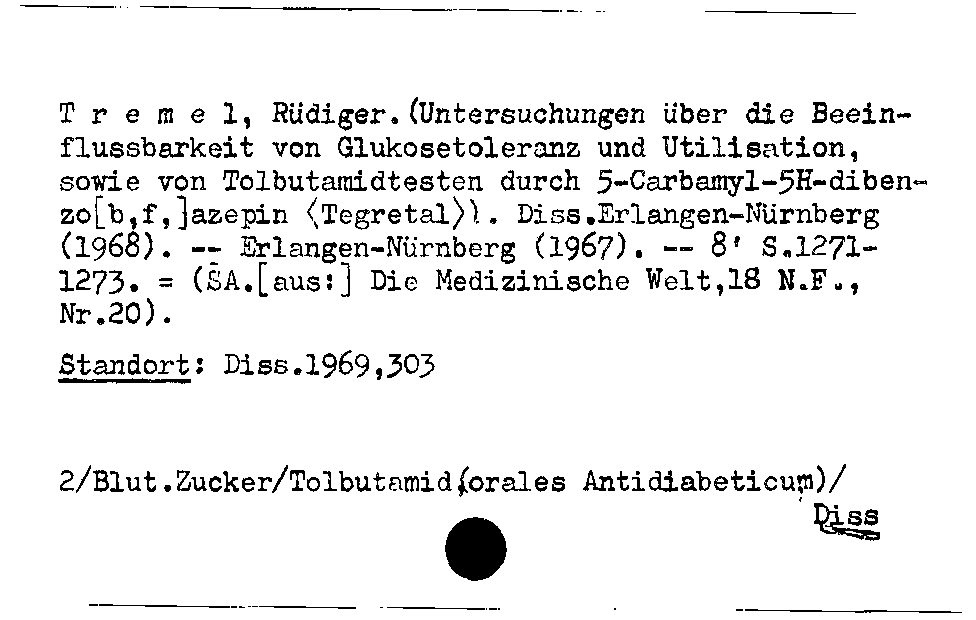 T r e m e l, Rüdiger. (Untersuchungen über die Beeinflussbarkeit von Glukosetoleranz und Utilisation, sowie von Tolbutamidtesten durch 5-Carbamyl-5H-dibenzo[b,f,]azepin ⟨Tegretal⟩). Diss.Erlangen-Nürnberg (1968). -- Erlangen-Nürnberg (1967). -- 8' S.1271-1273. = (SA.[aus:] Die Medizinische Welt,18 N.F., Nr.20).

Standort: Diss.1969,303

2/Blut.Zucker/Tolbutamid(orales Antidiabeticum)/

Diss